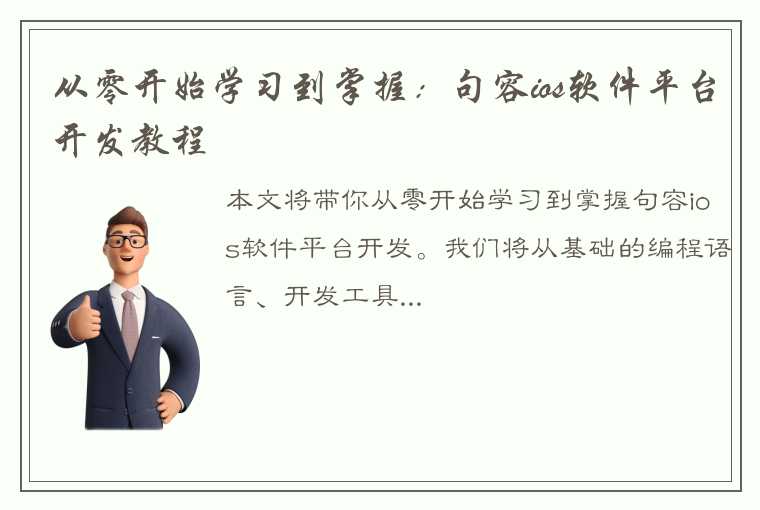 从零开始学习到掌握：句容ios软件平台开发教程

本文将带你从零开始学习到掌握句容ios软件平台开发。我们将从基础的编程语言、开发工具...